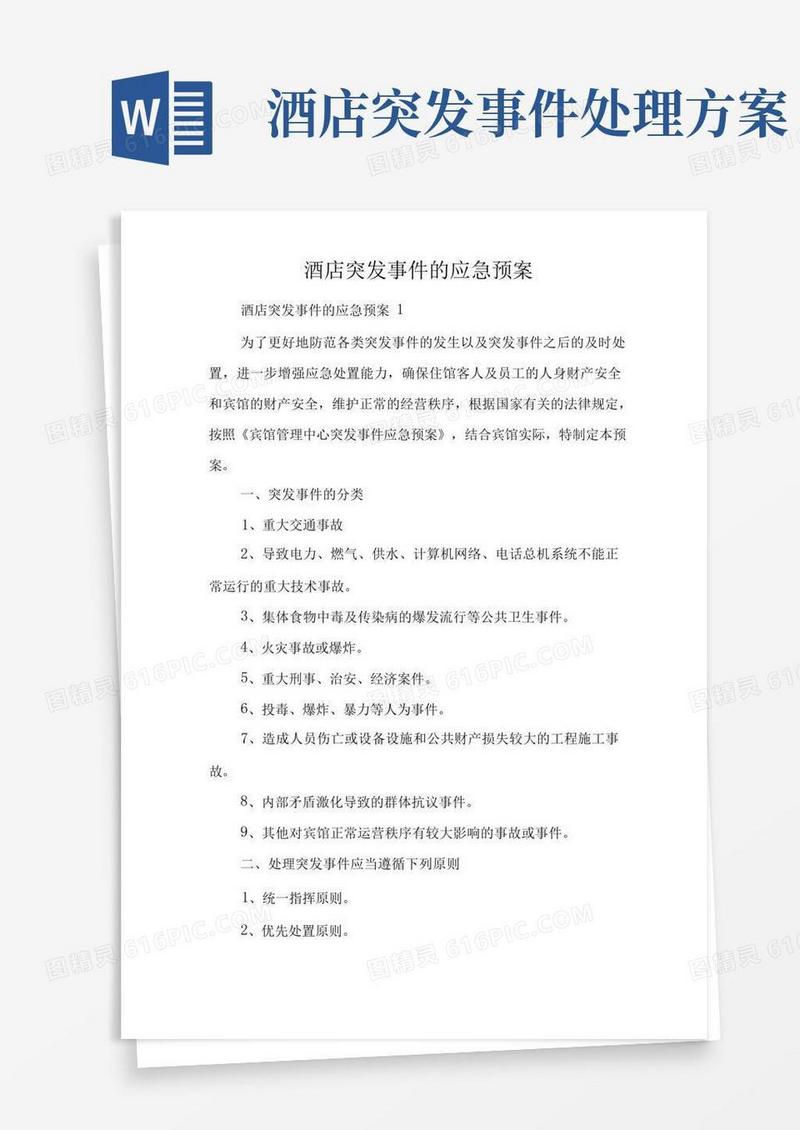 W

酒店突发事件处理方案

图精灵 616PIC.COM

酒店突发事件的应急预案

酒店突发事件的应急预案 1

为了更好地防范各类突发事件的发生以及突发事件之后的及时处置，进一步增强应急处置能力，确保住馆客人及员工的人身财产安全和宾馆的财产安全，维护正常的经营秩序，根据国家有关的法律规定，按照《宾馆管理中心突发事件应急预案》，结合宾馆实际，特制定本预案。

一、突发事件的分类

1、重大交通事故

2、导致电力、燃气、供水、计算机网络、电话总机系统不能正常运行的重大技术事故。

3、集体食物中毒及传染病的爆发流行等公共卫生事件。

4、火灾事故或爆炸。

5、重大刑事、治安、经济案件。

6、投毒、爆炸、暴力等人为事件。

7、造成人员伤亡或设备设施和公共财产损失较大的工程施工事故。

8、内部矛盾激化导致的群体抗议事件。

9、其他对宾馆正常运营秩序有较大影响的事故或事件。

二、处理突发事件应当遵循下列原则

1、统一指挥原则。

2、优先处置原则。